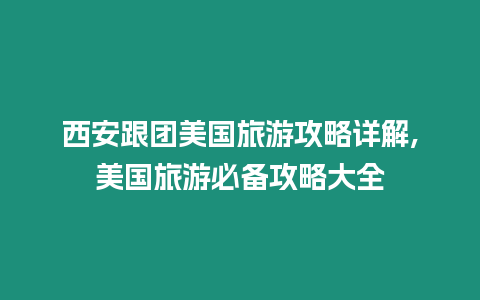 西安跟团美国旅游攻略详解，美国旅游必备攻略大全